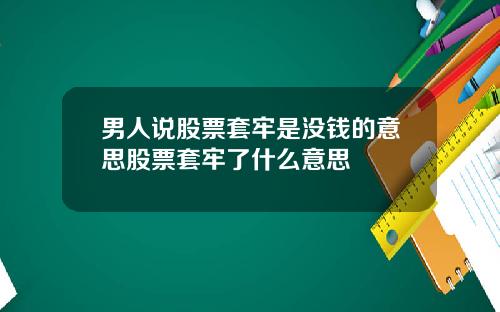 男人说股票套牢是没钱的意思股票套牢了什么意思